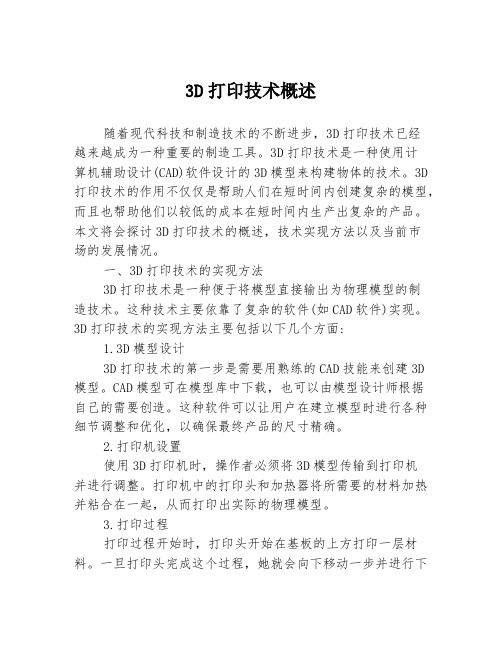 3D 打印技术概述

随着现代科技和制造技术的不断进步，3D 打印技术已经越来越成为一种重要的制造工具。3D 打印技术是一种使用计算机辅助设计(CAD)软件设计的 3D 模型来构建物体的技术。3D 打印技术的作用不仅仅是帮助人们在短时间内创建复杂的模型，而且也帮助他们以较低的成本在短时间内生产出复杂的产品。本文将会探讨 3D 打印技术的概述，技术实现方法以及当前市场的发展情况。

一、3D 打印技术的实现方法

3D 打印技术是一种便于将模型直接输出为物理模型的制造技术。这种技术主要依靠了复杂的软件(如 CAD 软件)实现。3D 打印技术的实现方法主要包括以下几个方面:

1.3D 模型设计

3D 打印技术的第一步是需要用熟练的 CAD 技能来创建 3D 模型。CAD 模型可在模型库中下载，也可以由模型设计师根据自己的需要创造。这种软件可以让用户在建立模型时进行各种细节调整和优化，以确保最终产品的尺寸精确。

2.打印机设置

使用 3D 打印机时，操作者必须将 3D 模型传输到打印机并进行调整。打印机中的打印头和加热器将所需要的材料加热并粘合在一起，从而打印出实际的物理模型。

3.打印过程

打印过程开始时，打印头开始在基板的上方打印一层材料。一旦打印头完成这个过程，她就会向下移动一步并进行下